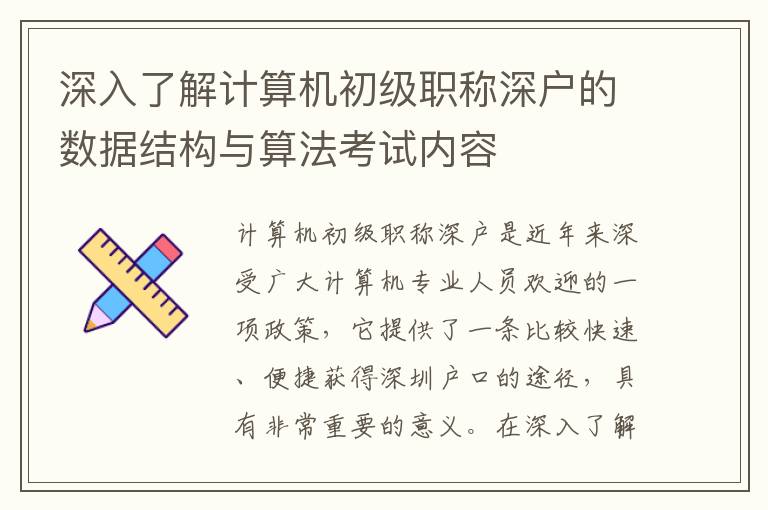 深入了解计算机初级职称深户的数据结构与算法考试内容

计算机初级职称深户是近年来深受广大计算机专业人员欢迎的一项政策，它提供了一条比较快速、便捷获得深圳户口的途径，具有非常重要的意义。在深入了解